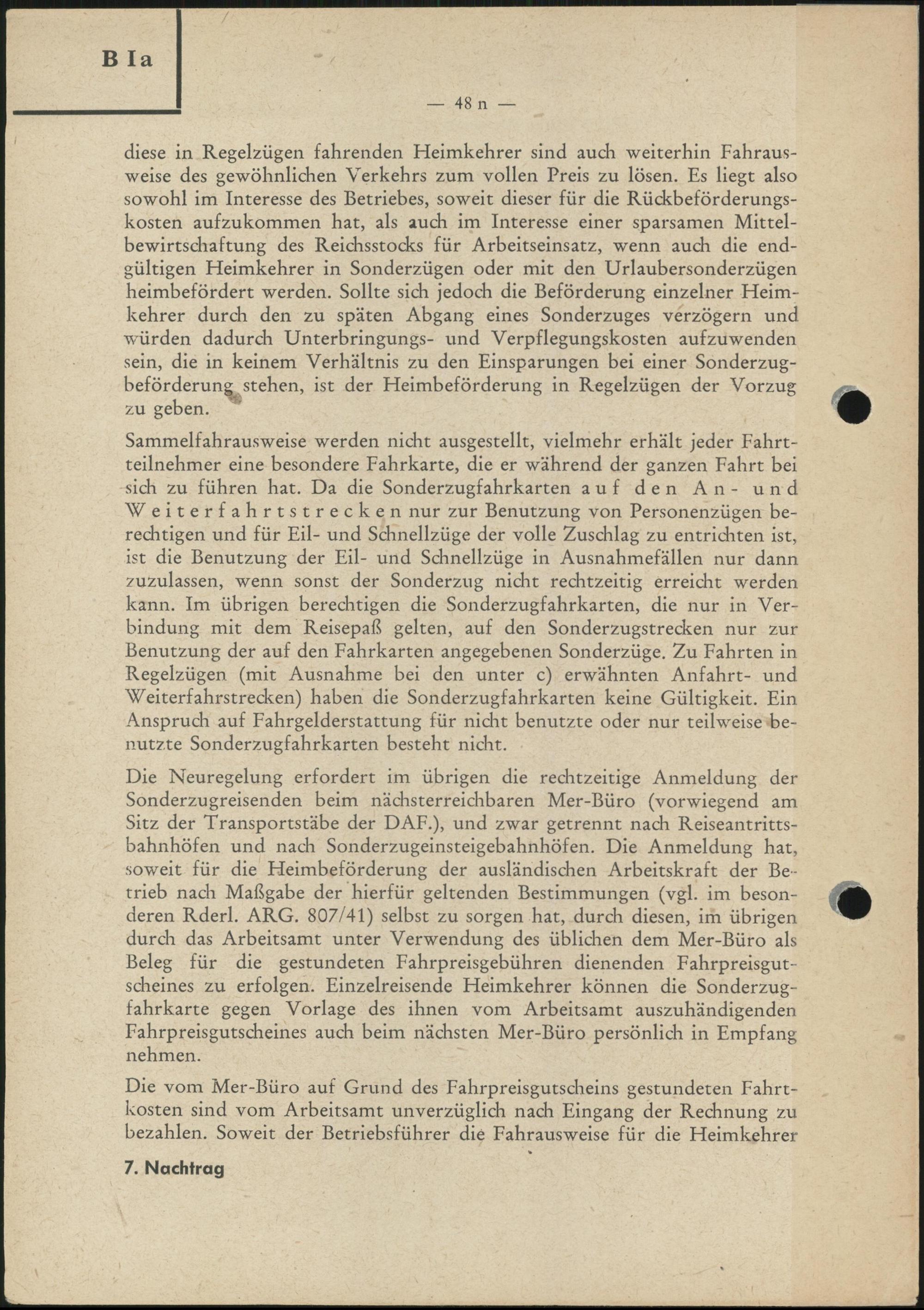 B Ia

— 48 n —

diese in Regelzügen fahrenden Heimkehrer sind auch weiterhin Fahrausweise des gewöhnlichen Verkehrs zum vollen Preis zu lösen. Es liegt also sowohl im Interesse des Betriebes, soweit dieser für die Rückbeförderungskosten aufzukommen hat, als auch im Interesse einer sparsamen Mittelbewirtschaftung des Reichsstocks für Arbeitseinsatz, wenn auch die endgültigen Heimkehrer in Sonderzügen oder mit den Urlaubersonderzügen heimbefördert werden. Sollte sich jedoch die Beförderung einzelner Heimkehrer durch den zu späten Abgang eines Sonderzuges verzögern und würden dadurch Unterbringungs- und Verpflegungskosten aufzuwenden sein, die in keinem Verhältnis zu den Einsparungen bei einer Sonderzugbeförderung stehen, ist der Heimbeförderung in Regelzügen der Vorzug zu geben.

Sammelfahrausweise werden nicht ausgestellt, vielmehr erhält jeder Fahrtteilnehmer eine besondere Fahrkarte, die er während der ganzen Fahrt bei sich zu führen hat. Da die Sonderzugfahrkarten auf den An- und Weiterfahrtstrecken nur zur Benutzung von Personenzügen berechtigen und für Eil- und Schnellzüge der volle Zuschlag zu entrichten ist, ist die Benutzung der Eil- und Schnellzüge in Ausnahmefällen nur dann zuzulassen, wenn sonst der Sonderzug nicht rechtzeitig erreicht werden kann. Im übrigen berechtigen die Sonderzugfahrkarten, die nur in Verbindung mit dem Reisepaß gelten, auf den Sonderzugstrecken nur zur Benutzung der auf den Fahrkarten angegebenen Sonderzüge. Zu Fahrten in Regelzügen (mit Ausnahme bei den unter c) erwähnten Anfahrt- und Weiterfahrstrecken) haben die Sonderzugfahrkarten keine Gültigkeit. Ein Anspruch auf Fahrgelderstattung für nicht benutzte oder nur teilweise benutzte Sonderzugfahrkarten besteht nicht.

Die Neuregelung erfordert im übrigen die rechtzeitige Anmeldung der Sonderzugreisenden beim nächsterreichbaren Mer-Büro (vorwiegend am Sitz der Transportstäbe der DAF.), und zwar getrennt nach Reiseantrittsbahnhöfen und nach Sonderzugeinsteigebahnhöfen. Die Anmeldung hat, soweit für die Heimbeförderung der ausländischen Arbeitskraft der Betrieb nach Maßgabe der hierfür geltenden Bestimmungen (vgl. im besonderen Rderl. ARG. 807/41) selbst zu sorgen hat, durch diesen, im übrigen durch das Arbeitsamt unter Verwendung des üblichen dem Mer-Büro als Beleg für die gestundeten Fahrpreisgebühren dienenden Fahrpreisgutscheines zu erfolgen. Einzelreisende Heimkehrer können die Sonderzugfahrkarte gegen Vorlage des ihnen vom Arbeitsamt auszuhändigenden Fahrpreisgutscheines auch beim nächsten Mer-Büro persönlich in Empfang nehmen.

Die vom Mer-Büro auf Grund des Fahrpreisgutscheins gestundeten Fahrtkosten sind vom Arbeitsamt unverzüglich nach Eingang der Rechnung zu bezahlen. Soweit der Betriebsführer die Fahrausweise für die Heimkehrer

7. Nachtrag